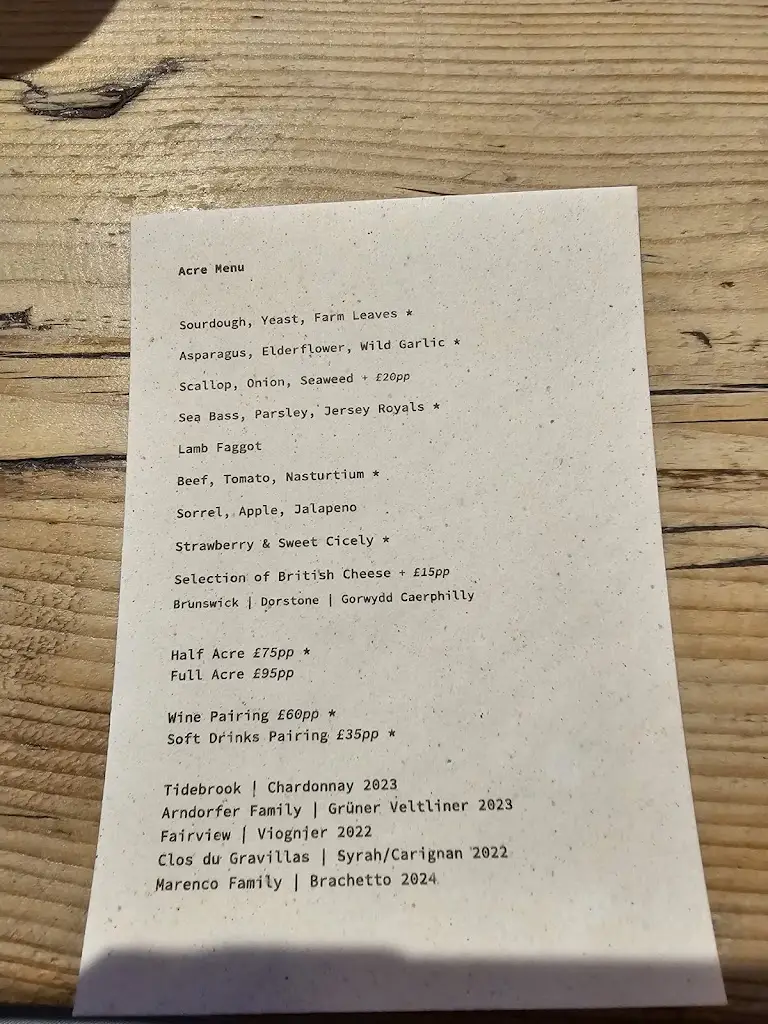 Acre Menu

Sourdough, Yeast, Farm Leaves *

Asparagus, Elderflower, Wild Garlic *

Scallop, Onion, Seaweed + £20pp

Sea Bass, Parsley, Jersey Royals *

Lamb Faggot

Beef, Tomato, Nasturtium *

Sorrel, Apple, Jalapeno

Strawberry & Sweet Cicely *

Selection of British Cheese + £15pp
Brunswick | Dorstone | Gorwydd Caerphilly

Half Acre £75pp *
Full Acre £95pp

Wine Pairing £60pp *
Soft Drinks Pairing £35pp *

Tidebrook | Chardonnay 2023
Arndorfer Family | Grüner Veltliner 2023
Fairview | Viognier 2022
Clos du Gravillas | Syrah/Carignan 2022
Marenco Family | Brachetto 2024